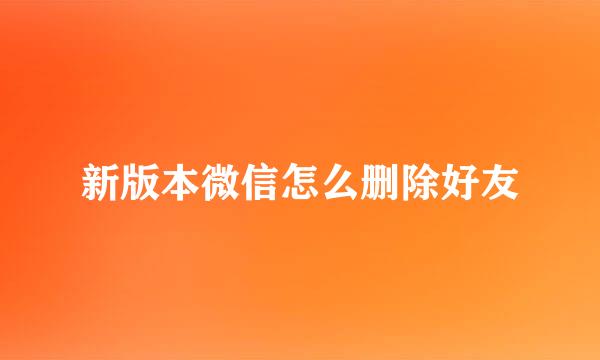 新版本微信怎么删除好友